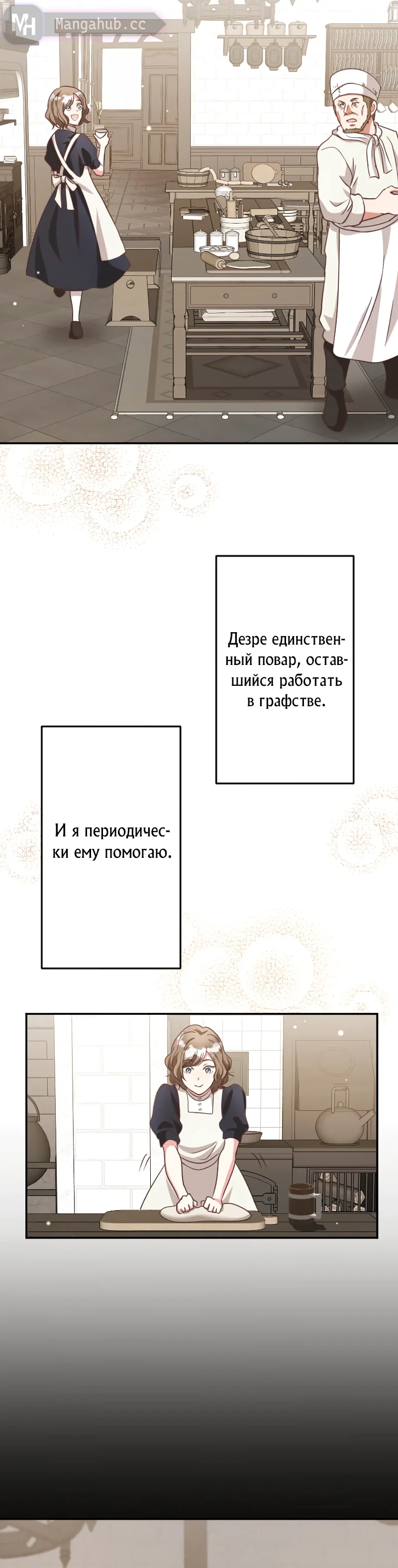 MH Mangahub.cc

Дезре единственный повар, оставшийся работать в графстве.

И я периодически ему помогаю.